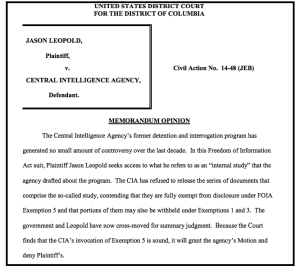 UNITED STATES DISTRICT COURT
FOR THE DISTRICT OF COLUMBIA

JASON LEOPOLD,

Plaintiff,

v.

CENTRAL INTELLIGENCE AGENCY,

Defendant.

Civil Action No. 14-48 (JEB)

MEMORANDUM OPINION

The Central Intelligence Agency's former detention and interrogation program has generated no small amount of controversy over the last decade. In this Freedom of Information Act suit, Plaintiff Jason Leopold seeks access to what he refers to as an "internal study" that the agency drafted about the program. The CIA has refused to release the series of documents that comprise the so-called study, contending that they are fully exempt from disclosure under FOIA Exemption 5 and that portions of them may also be withheld under Exemptions 1 and 3. The government and Leopold have now cross-moved for summary judgment. Because the Court finds that the CIA's invocation of Exemption 5 is sound, it will grant the agency's Motion and deny Plaintiff's.